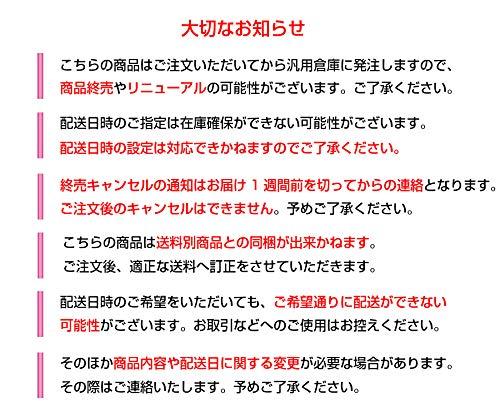 大切なお知らせ

こちらの商品はご注文いただいてから汎用倉庫に発注しますので、商品終売やリニューアルの可能性がございます。ご了承ください。

配送日時のご指定は在庫確保ができない可能性がございます。配送日時の設定は対応できかねますのでご了承ください。

終売キャンセルの通知はお届け1週間前を切ってからの連絡となります。ご注文後のキャンセルはできません。予めご了承ください。

こちらの商品は送料別商品との同梱が出来かねます。ご注文後、適正な送料へ訂正をさせていただきます。

配送日時のご希望をいただいても、ご希望通りに配送ができない可能性がございます。お取引などへのご使用はお控えください。

そのほか商品内容や配送日に関する変更が必要な場合があります。その際はご連絡いたします。予めご了承ください。